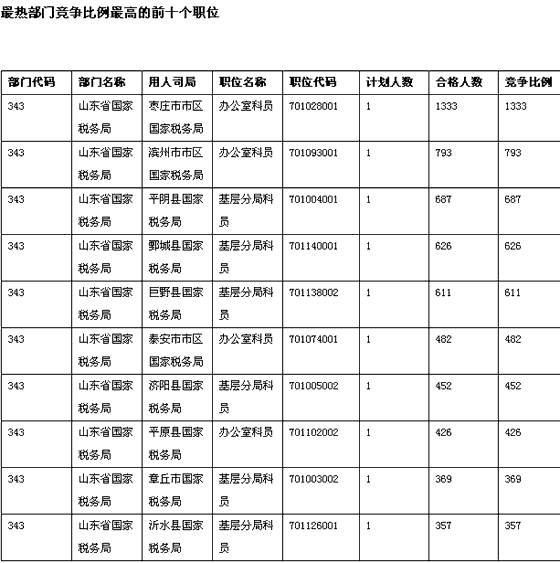 最热部门竞争比例最高的前十个职位

| 部门代码 | 部门名称 | 用人司局 | 职位名称 | 职位代码 | 计划人数 | 合格人数 | 竞争比例 |
|---|---|---|---|---|---|---|---|
| 343 | 山东省国家税务局 | 枣庄市市区国家税务局 | 办公室科员 | 701028001 | 1 | 1333 | 1333 |
| 343 | 山东省国家税务局 | 滨州市市区国家税务局 | 办公室科员 | 701093001 | 1 | 793 | 793 |
| 343 | 山东省国家税务局 | 平阴县国家税务局 | 基层分局科员 | 701004001 | 1 | 687 | 687 |
| 343 | 山东省国家税务局 | 鄄城县国家税务局 | 基层分局科员 | 701140001 | 1 | 626 | 626 |
| 343 | 山东省国家税务局 | 巨野县国家税务局 | 基层分局科员 | 701138002 | 1 | 611 | 611 |
| 343 | 山东省国家税务局 | 泰安市市区国家税务局 | 办公室科员 | 701074001 | 1 | 482 | 482 |
| 343 | 山东省国家税务局 | 济阳县国家税务局 | 基层分局科员 | 701005002 | 1 | 452 | 452 |
| 343 | 山东省国家税务局 | 平原县国家税务局 | 办公室科员 | 701102002 | 1 | 426 | 426 |
| 343 | 山东省国家税务局 | 章丘市国家税务局 | 基层分局科员 | 701003002 | 1 | 369 | 369 |
| 343 | 山东省国家税务局 | 沂水县国家税务局 | 基层分局科员 | 701126001 | 1 | 357 | 357 |